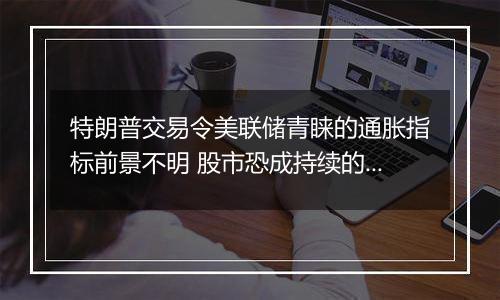 特朗普交易令美联储青睐的通胀指标前景不明 股市恐成持续的...